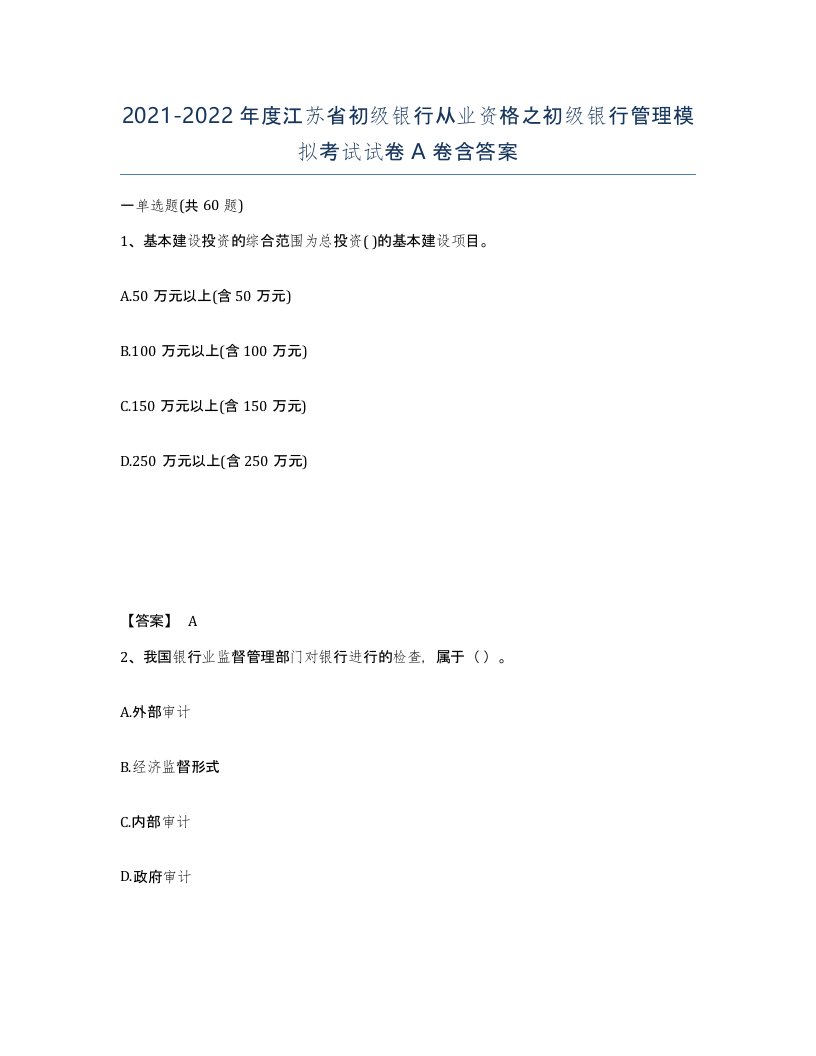 2021-2022 年度江苏省初级银行从业资格之初级银行管理模拟考试试卷 A 卷含答案

一单选题(共 60 题)

1、基本建设投资的综合范围为总投资( )的基本建设项目。

A.50 万元以上(含 50 万元)

B.100 万元以上(含 100 万元)

C.150 万元以上(含 150 万元)

D.250 万元以上(含 250 万元)

【答案】 A

2、我国银行业监督管理部门对银行进行的检查，属于（ ）。

A.外部审计

B.经济监督形式

C.内部审计

D.政府审计